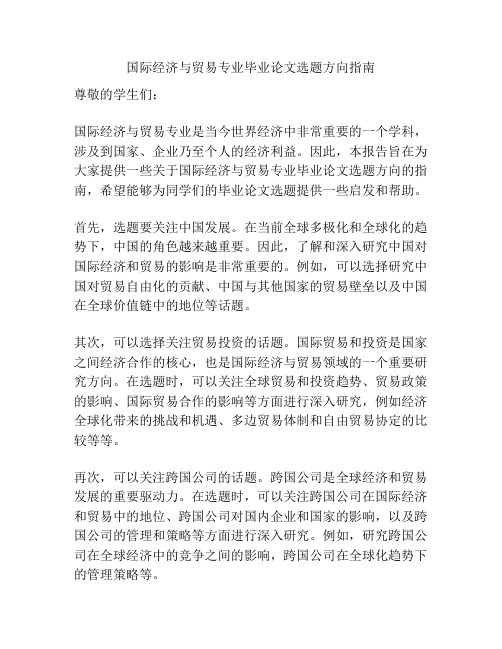 国际经济与贸易专业毕业论文选题方向指南

尊敬的学生们：

国际经济与贸易专业是当今世界经济中非常重要的一个学科，涉及到国家、企业乃至个人的经济利益。因此，本报告旨在为大家提供一些关于国际经济与贸易专业毕业论文选题方向的指南，希望能够为同学们的毕业论文选题提供一些启发和帮助。

首先，选题要关注中国发展。在当前全球多极化和全球化的趋势下，中国的角色越来越重要。因此，了解和深入研究中国对国际经济和贸易的影响是非常重要的。例如，可以选择研究中国对贸易自由化的贡献、中国与其他国家的贸易壁垒以及中国在全球价值链中的地位等话题。

其次，可以选择关注贸易投资的话题。国际贸易和投资是国家之间经济合作的核心，也是国际经济与贸易领域的一个重要研究方向。在选题时，可以关注全球贸易和投资趋势、贸易政策的影响、国际贸易合作的影响等方面进行深入研究，例如经济全球化带来的挑战和机遇、多边贸易体制和自由贸易协定的比较等等。

再次，可以关注跨国公司的话题。跨国公司是全球经济和贸易发展的重要驱动力。在选题时，可以关注跨国公司在国际经济和贸易中的地位、跨国公司对国内企业和国家的影响，以及跨国公司的管理和策略等方面进行深入研究。例如，研究跨国公司在全球经济中的竞争之间的影响，跨国公司在全球化趋势下的管理策略等。